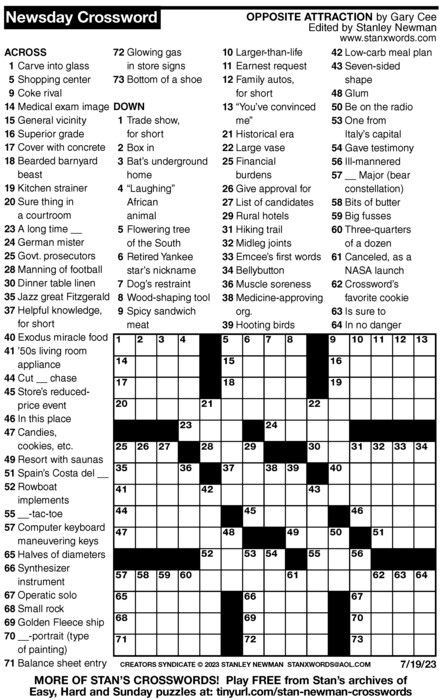 Newsday Crossword

OPPOSITE ATTRACTION by Gary Cee
Edited by Stanley Newman
www.stanxwords.com

ACROSS
1 Carve into glass
5 Shopping center
9 Coke rival
14 Medical exam image
15 General vicinity
16 Superior grade
17 Cover with concrete
18 Bearded barnyard beast
19 Kitchen strainer
20 Sure thing in a courtroom
23 A long time __
24 German mister
25 Govt. prosecutors
28 Manning of football
30 Dinner table linen
35 Jazz great Fitzgerald
37 Helpful knowledge, for short
40 Exodus miracle food
41 '50s living room appliance
44 Cut __ chase
45 Store's reduced-price event
46 In this place
47 Candies, cookies, etc.
49 Resort with saunas
51 Spain's Costa del __
52 Rowboat implements
55 __-tac-toe
57 Computer keyboard maneuvering keys
65 Halves of diameters
66 Synthesizer instrument
67 Operatic solo
68 Small rock
69 Golden Fleece ship
70 __-portrait (type of painting)
71 Balance sheet entry
72 Glowing gas in store signs
73 Bottom of a shoe

DOWN
1 Trade show, for short
2 Box in
3 Bat's underground home
4 "Laughing" African animal
5 Flowering tree of the South
6 Retired Yankee star's nickname
7 Dog's restraint
8 Wood-shaping tool
9 Spicy sandwich meat
10 Larger-than-life
11 Earnest request
12 Family autos, for short
13 "You've convinced me"
21 Historical era
22 Large vase
25 Financial burdens
26 Give approval for
27 List of candidates
29 Rural hotels
31 Hiking trail
32 Midleg joints
33 Emcee's first words
34 Bellybutton
36 Muscle soreness
38 Medicine-approving org.
39 Hooting birds
42 Low-carb meal plan
43 Seven-sided shape
48 Glum
50 Be on the radio
53 One from Italy's capital
54 Gave testimony
56 Ill-mannered
57 __ Major (bear constellation)
58 Bits of butter
59 Big fusses
60 Three-quarters of a dozen
61 Canceled, as a NASA launch
62 Crossword's favorite cookie
63 Is sure to
64 In no danger

1 2 3 4 5 6 7 8 9 10 11 12 13 14 15 16 17 18 19 20 21 22 23 24 25 26 27 28 29 30 31 32 33 34 35 36 37 38 39 40 41 42 43 44 45 46 47 48 49 50 51 52 53 54 55 56 57 58 59 60 61 62 63 64 65 66 67 68 69 70 71 72 73

CREATORS SYNDICATE © 2023 STANLEY NEWMAN STANXWORDS@AOL.COM 7/19/23

MORE OF STAN'S CROSSWORDS! Play FREE from Stan's archives of Easy, Hard and Sunday puzzles at: tinyurl.com/stan-newman-crosswords